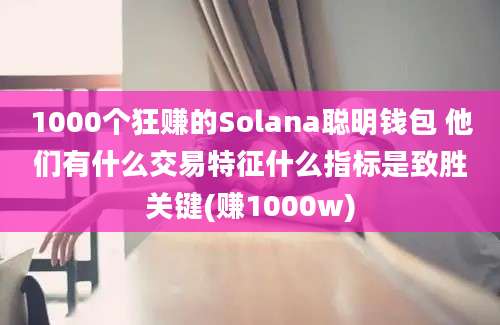 1000个狂赚的Solana聪明钱包 他们有什么交易特征什么指标是致胜关键(赚1000w)